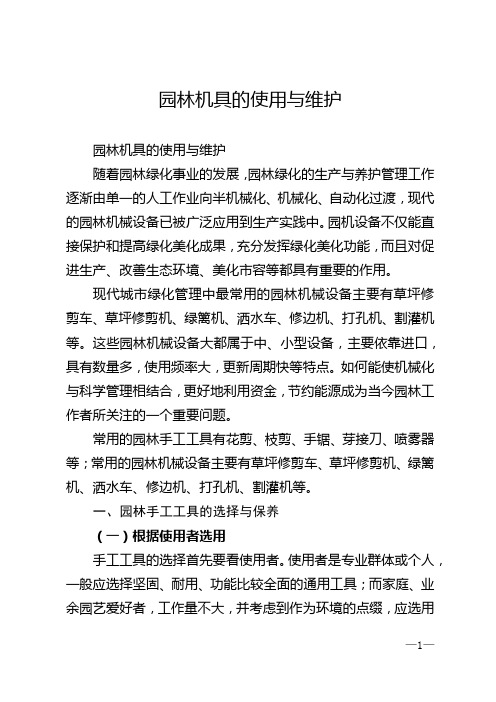 园林机具的使用与维护

园林机具的使用与维护

随着园林绿化事业的发展，园林绿化的生产与养护管理工作逐渐由单一的人工作业向半机械化、机械化、自动化过渡，现代的园林机械设备已被广泛应用到生产实践中。园机设备不仅能直接保护和提高绿化美化成果，充分发挥绿化美化功能，而且对促进生产、改善生态环境、美化市容等都具有重要的作用。

现代城市绿化管理中最常用的园林机械设备主要有草坪修剪车、草坪修剪机、绿篱机、洒水车、修边机、打孔机、割灌机等。这些园林机械设备大都属于中、小型设备，主要依靠进口，具有数量多，使用频率大，更新周期快等特点。如何能使机械化与科学管理相结合，更好地利用资金，节约能源成为当今园林工作者所关注的一个重要问题。

常用的园林手工工具有花剪、枝剪、手锯、芽接刀、喷雾器等；常用的园林机械设备主要有草坪修剪车、草坪修剪机、绿篱机、洒水车、修边机、打孔机、割灌机等。

一、园林手工工具的选择与保养

（一）根据使用者选用

手工工具的选择首先要看使用者。使用者是专业群体或个人，一般应选择坚固、耐用、功能比较全面的通用工具；而家庭、业余园艺爱好者，工作量不大，并考虑到作为环境的点缀，应选用

—1—